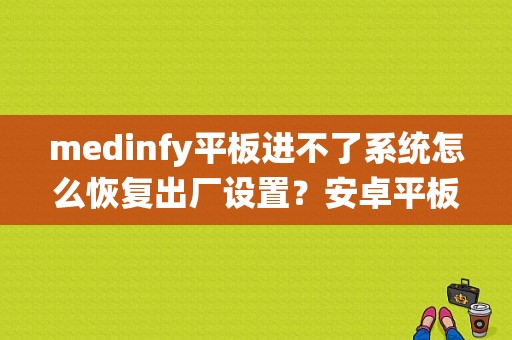 medinfy平板进不了系统怎么恢复出厂设置？安卓平板